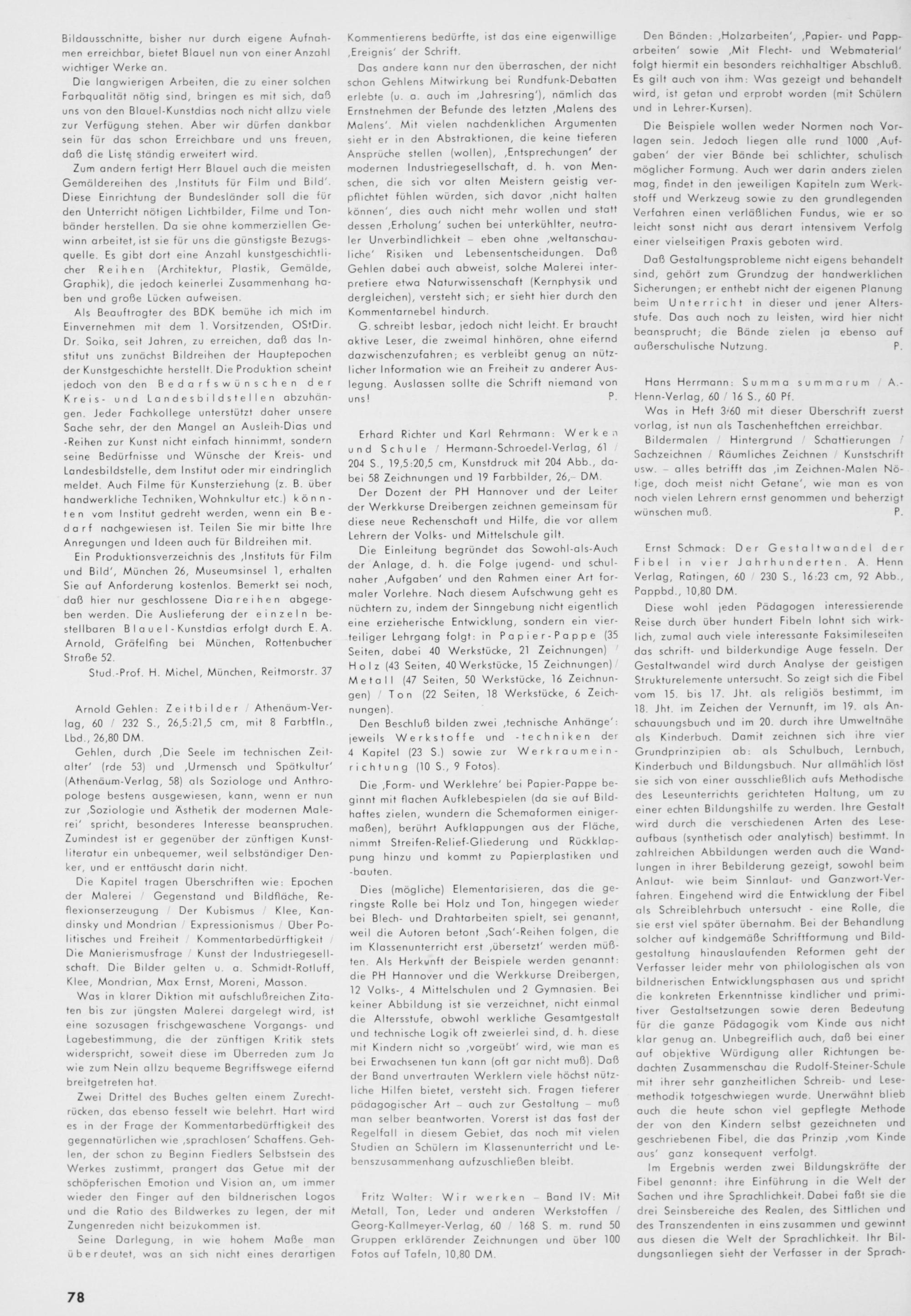 Bildausschnitte, bisher nur durch eigene Aufnahmen erreichbar, bietet Blauel nun von einer Anzahl wichtiger Werke an.

Die langwierigen Arbeiten, die zu einer solchen Farbqualität nötig sind, bringen es mit sich, daß uns von den Blauel-Kunstdias noch nicht allzu viele zur Verfügung stehen. Aber wir dürfen dankbar sein für das schon Erreichbare und uns freuen, daß die Liste ständig erweitert wird.

Zum andern fertigt Herr Blauel auch die meisten Gemäldereihen des ‚Instituts für Film und Bild'. Diese Einrichtung der Bundesländer soll die für den Unterricht nötigen Lichtbilder, Filme und Tonbänder herstellen. Da sie ohne kommerziellen Gewinn arbeitet, ist sie für uns die günstigste Bezugsquelle. Es gibt dort eine Anzahl kunstgeschichtlicher Reihen (Architektur, Plastik, Gemälde, Graphik), die jedoch keinerlei Zusammenhang haben und große Lücken aufweisen.

Als Beauftragter des BDK bemühe ich mich im Einvernehmen mit dem 1. Vorsitzenden, OStDir. Dr. Soika, seit Jahren, zu erreichen, daß das Institut uns zunächst Bildreihen der Hauptepochen der Kunstgeschichte herstellt. Die Produktion scheint jedoch von den Bedarfswünschen der Kreis- und Landesbildstellen abzuhängen. Jeder Fachkollege unterstützt daher unsere Sache sehr, der den Mangel an Ausleih-Dias und -Reihen zur Kunst nicht einfach hinnimmt, sondern seine Bedürfnisse und Wünsche der Kreis- und Landesbildstelle, dem Institut oder mir eindringlich meldet. Auch Filme für Kunsterziehung (z. B. über handwerkliche Techniken, Wohnkultur etc.) könnten vom Institut gedreht werden, wenn ein Bedarf nachgewiesen ist. Teilen Sie mir bitte Ihre Anregungen und Ideen auch für Bildreihen mit.

Ein Produktionsverzeichnis des ‚Instituts für Film und Bild', München 26, Museumsinsel 1, erhalten Sie auf Anforderung kostenlos. Bemerkt sei noch, daß hier nur geschlossene Diareihen abgegeben werden. Die Auslieferung der einzeln bestellbaren Blauel-Kunstdias erfolgt durch E. A. Arnold, Gräfelfing bei München, Rottenbucher Straße 52.

Stud.-Prof. H. Michel, München, Reitmorstr. 37

Arnold Gehlen: Zeitbilder / Athenäum-Verlag, 60 / 232 S., 26,5:21,5 cm, mit 8 Farbtfln., Lbd., 26,80 DM.

Gehlen, durch ‚Die Seele im technischen Zeitalter' (rde 53) und ‚Urmensch und Spätkultur' (Athenäum-Verlag, 58) als Soziologe und Anthropologe bestens ausgewiesen, kann, wenn er nun zur ‚Soziologie und Ästhetik der modernen Malerei' spricht, besonderes Interesse beanspruchen. Zumindest ist er gegenüber der zünftigen Kunstliteratur ein unbequemer, weil selbständiger Denker, und er enttäuscht darin nicht.

Die Kapitel tragen Überschriften wie: Epochen der Malerei / Gegenstand und Bildfläche, Reflexionserzeugung / Der Kubismus / Klee, Kandinsky und Mondrian / Expressionismus / Über Politisches und Freiheit / Kommentarbedürftigkeit / Die Manierismusfrage / Kunst der Industriegesellschaft. Die Bilder gelten u. a. Schmidt-Rotluff, Klee, Mondrian, Max Ernst, Moreni, Masson.

Was in klarer Diktion mit aufschlußreichen Zitaten bis zur jüngsten Malerei dargelegt wird, ist eine sozusagen frischgewaschene Vorgangs- und Lagebestimmung, die der zünftigen Kritik stets widerspricht, soweit diese im Überreden zum Ja wie zum Nein allzu bequeme Begriffswege eifernd breitgetreten hat.

Zwei Drittel des Buches gelten einem Zurechtrücken, das ebenso fesselt wie belehrt. Hart wird es in der Frage der Kommentarbedürftigkeit des gegennatürlichen wie ‚sprachlosen' Schaffens. Gehlen, der schon zu Beginn Fiedlers Selbstsein des Werkes zustimmt, prangert das Getue mit der schöpferischen Emotion und Vision an, um immer wieder den Finger auf den bildnerischen Logos und die Ratio des Bildwerkes zu legen, der mit Zungenreden nicht beizukommen ist.

Seine Darlegung, in wie hohem Maße man überdeutet, was an sich nicht eines derartigen Kommentierens bedürfte, ist das eine eigenwillige ‚Ereignis' der Schrift.

Das andere kann nur den überraschen, der nicht schon Gehlens Mitwirkung bei Rundfunk-Debatten erlebte (u. a. auch im ‚Jahresring'), nämlich das Ernstnehmen der Befunde des letzten ‚Malens des Malens'. Mit vielen nachdenklichen Argumenten sieht er in den Abstraktionen, die keine tieferen Ansprüche stellen (wollen), ‚Entsprechungen' der modernen Industriegesellschaft, d. h. von Menschen, die sich vor alten Meistern geistig verpflichtet fühlen würden, sich davor ‚nicht halten können', dies auch nicht mehr wollen und statt dessen ‚Erholung' suchen bei unterkühlter, neutraler Unverbindlichkeit – eben ohne ‚weltanschauliche' Risiken und Lebensentscheidungen. Daß Gehlen dabei auch abweist, solche Malerei interpretiere etwa Naturwissenschaft (Kernphysik und dergleichen), versteht sich; er sieht hier durch den Kommentarnebel hindurch.

G. schreibt lesbar, jedoch nicht leicht. Er braucht aktive Leser, die zweimal hinhören, ohne eifernd dazwischenzufahren; es verbleibt genug an nützlicher Information wie an Freiheit zu anderer Auslegung. Auslassen sollte die Schrift niemand von uns! P.

Erhard Richter und Karl Rehrmann: Werken und Schule / Hermann-Schroedel-Verlag, 61 / 204 S., 19,5:20,5 cm, Kunstdruck mit 204 Abb., dabei 58 Zeichnungen und 19 Farbbilder, 26,– DM.

Der Dozent der PH Hannover und der Leiter der Werkkurse Dreibergen zeichnen gemeinsam für diese neue Rechenschaft und Hilfe, die vor allem Lehrern der Volks- und Mittelschule gilt.

Die Einleitung begründet das Sowohl-als-Auch der Anlage, d. h. die Folge jugend- und schulnaher ‚Aufgaben' und den Rahmen einer Art formaler Vorlehre. Nach diesem Aufschwung geht es nüchtern zu, indem der Sinngebung nicht eigentlich eine erzieherische Entwicklung, sondern ein vierteiliger Lehrgang folgt: in Papier-Pappe (35 Seiten, dabei 40 Werkstücke, 21 Zeichnungen) / Holz (43 Seiten, 40 Werkstücke, 15 Zeichnungen) / Metall (47 Seiten, 50 Werkstücke, 16 Zeichnungen) / Ton (22 Seiten, 18 Werkstücke, 6 Zeichnungen).

Den Beschluß bilden zwei ‚technische Anhänge': jeweils Werkstoffe und -techniken der 4 Kapitel (23 S.) sowie zur Werkraumeinrichtung (10 S., 9 Fotos).

Die ‚Form- und Werklehre' bei Papier-Pappe beginnt mit flachen Aufklebespielen (da sie auf Bildhaftes zielen, wundern die Schemaformen einigermaßen), berührt Aufklappungen aus der Fläche, nimmt Streifen-Relief-Gliederung und Rückklappung hinzu und kommt zu Papierplastiken und -bauten.

Dies (mögliche) Elementarisieren, das die geringste Rolle bei Holz und Ton, hingegen wieder bei Blech- und Drahtarbeiten spielt, sei genannt, weil die Autoren betont ‚Sach'-Reihen folgen, die im Klassenunterricht erst ‚übersetzt' werden müßten. Als Herkunft der Beispiele werden genannt: die PH Hannover und die Werkkurse Dreibergen, 12 Volks-, 4 Mittelschulen und 2 Gymnasien. Bei keiner Abbildung ist sie verzeichnet, nicht einmal die Altersstufe, obwohl werkliche Gesamtgestalt und technische Logik oft zweierlei sind, d. h. diese mit Kindern nicht so ‚vorgeübt' wird, wie man es bei Erwachsenen tun kann (oft gar nicht muß). Daß der Band unvertrauten Werklern viele höchst nützliche Hilfen bietet, versteht sich. Fragen tieferer pädagogischer Art – auch zur Gestaltung – muß man selber beantworten. Vorerst ist das fast der Regelfall in diesem Gebiet, das noch mit vielen Studien an Schülern im Klassenunterricht und Lebenszusammenhang aufzuschließen bleibt.

Fritz Walter: Wir werken – Band IV: Mit Metall, Ton, Leder und anderen Werkstoffen / Georg-Kallmeyer-Verlag, 60 / 168 S. m. rund 50 Gruppen erklärender Zeichnungen und über 100 Fotos auf Tafeln, 10,80 DM.

Den Bänden: ‚Holzarbeiten', ‚Papier- und Papparbeiten' sowie ‚Mit Flecht- und Webmaterial' folgt hiermit ein besonders reichhaltiger Abschluß. Es gilt auch von ihm: Was gezeigt und behandelt wird, ist getan und erprobt worden (mit Schülern und in Lehrer-Kursen).

Die Beispiele wollen weder Normen noch Vorlagen sein. Jedoch liegen alle rund 1000 ‚Aufgaben' der vier Bände bei schlichter, schulisch möglicher Formung. Auch wer darin anders zielen mag, findet in den jeweiligen Kapiteln zum Werkstoff und Werkzeug sowie zu den grundlegenden Verfahren einen verläßlichen Fundus, wie er so leicht sonst nicht aus derart intensivem Verfolg einer vielseitigen Praxis geboten wird.

Daß Gestaltungsprobleme nicht eigens behandelt sind, gehört zum Grundzug der handwerklichen Sicherungen; er enthebt nicht der eigenen Planung beim Unterricht in dieser und jener Altersstufe. Das auch noch zu leisten, wird hier nicht beansprucht; die Bände zielen ja ebenso auf außerschulische Nutzung. P.

Hans Herrmann: Summa summarum / A.-Henn-Verlag, 60 / 16 S., 60 Pf.

Was in Heft 3/60 mit dieser Überschrift zuerst vorlag, ist nun als Taschenheftchen erreichbar.

Bildermalen / Hintergrund / Schattierungen / Sachzeichnen / Räumliches Zeichnen / Kunstschrift usw. – alles betrifft das ‚im Zeichnen-Malen Nötige, doch meist nicht Getane', wie man es von noch vielen Lehrern ernst genommen und beherzigt wünschen muß. P.

Ernst Schmack: Der Gestaltwandel der Fibel in vier Jahrhunderten. A. Henn Verlag, Ratingen, 60 / 230 S., 16:23 cm, 92 Abb., Pappbd., 10,80 DM.

Diese wohl jeden Pädagogen interessierende Reise durch über hundert Fibeln lohnt sich wirklich, zumal auch viele interessante Faksimileseiten das schrift- und bilderkundige Auge fesseln. Der Gestaltwandel wird durch Analyse der geistigen Strukturelemente untersucht. So zeigt sich die Fibel vom 15. bis 17. Jht. als religiös bestimmt, im 18. Jht. im Zeichen der Vernunft, im 19. als Anschauungsbuch und im 20. durch ihre Umweltnähe als Kinderbuch. Damit zeichnen sich ihre vier Grundprinzipien ab: als Schulbuch, Lernbuch, Kinderbuch und Bildungsbuch. Nur allmählich löst sie sich von einer ausschließlich aufs Methodische des Leseunterrichts gerichteten Haltung, um zu einer echten Bildungshilfe zu werden. Ihre Gestalt wird durch die verschiedenen Arten des Leseaufbaus (synthetisch oder analytisch) bestimmt. In zahlreichen Abbildungen werden auch die Wandlungen in ihrer Bebilderung gezeigt, sowohl beim Anlaut- wie beim Sinnlaut- und Ganzwort-Verfahren. Eingehend wird die Entwicklung der Fibel als Schreiblehrbuch untersucht - eine Rolle, die sie erst viel später übernahm. Bei der Behandlung solcher auf kindgemäße Schriftformung und Bildgestaltung hinauslaufenden Reformen geht der Verfasser leider mehr von philologischen als von bildnerischen Entwicklungsphasen aus und spricht die konkreten Erkenntnisse kindlicher und primitiver Gestaltsetzungen sowie deren Bedeutung für die ganze Pädagogik vom Kinde aus nicht klar genug an. Unbegreiflich auch, daß bei einer auf objektive Würdigung aller Richtungen bedachten Zusammenschau die Rudolf-Steiner-Schule mit ihrer sehr ganzheitlichen Schreib- und Lesemethodik totgeschwiegen wurde. Unerwähnt blieb auch die heute schon viel gepflegte Methode der von den Kindern selbst gezeichneten und geschriebenen Fibel, die das Prinzip ‚vom Kinde aus' ganz konsequent verfolgt.

Im Ergebnis werden zwei Bildungskräfte der Fibel genannt: ihre Einführung in die Welt der Sachen und ihre Sprachlichkeit. Dabei faßt sie die drei Seinsbereiche des Realen, des Sittlichen und des Transzendenten in eins zusammen und gewinnt aus diesen die Welt der Sprachlichkeit. Ihr Bildungsanliegen sieht der Verfasser in der Sprach-

78